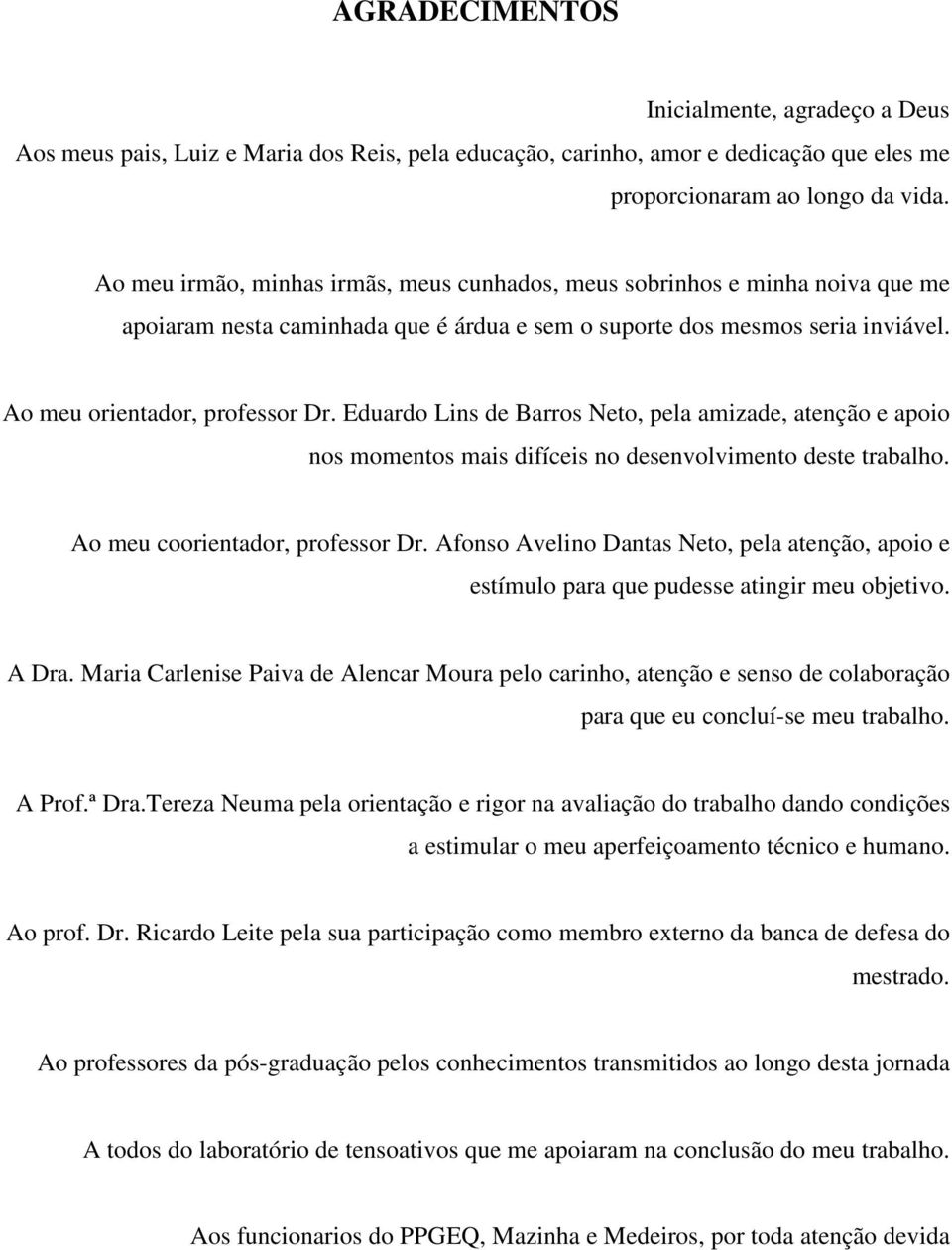 AGRADECIMENTOS

Inicialmente, agradeço a Deus

Aos meus pais, Luiz e Maria dos Reis, pela educação, carinho, amor e dedicação que eles me proporcionaram ao longo da vida.

Ao meu irmão, minhas irmãs, meus cunhados, meus sobrinhos e minha noiva que me apoiaram nesta caminhada que é árdua e sem o suporte dos mesmos seria inviável.

Ao meu orientador, professor Dr. Eduardo Lins de Barros Neto, pela amizade, atenção e apoio nos momentos mais difíceis no desenvolvimento deste trabalho.

Ao meu coorientador, professor Dr. Afonso Avelino Dantas Neto, pela atenção, apoio e estímulo para que pudesse atingir meu objetivo.

A Dra. Maria Carlenise Paiva de Alencar Moura pelo carinho, atenção e senso de colaboração para que eu concluí-se meu trabalho.

A Prof.ª Dra.Tereza Neuma pela orientação e rigor na avaliação do trabalho dando condições a estimular o meu aperfeiçoamento técnico e humano.

Ao prof. Dr. Ricardo Leite pela sua participação como membro externo da banca de defesa do mestrado.

Ao professores da pós-graduação pelos conhecimentos transmitidos ao longo desta jornada

A todos do laboratório de tensoativos que me apoiaram na conclusão do meu trabalho.

Aos funcionarios do PPGEQ, Mazinha e Medeiros, por toda atenção devida